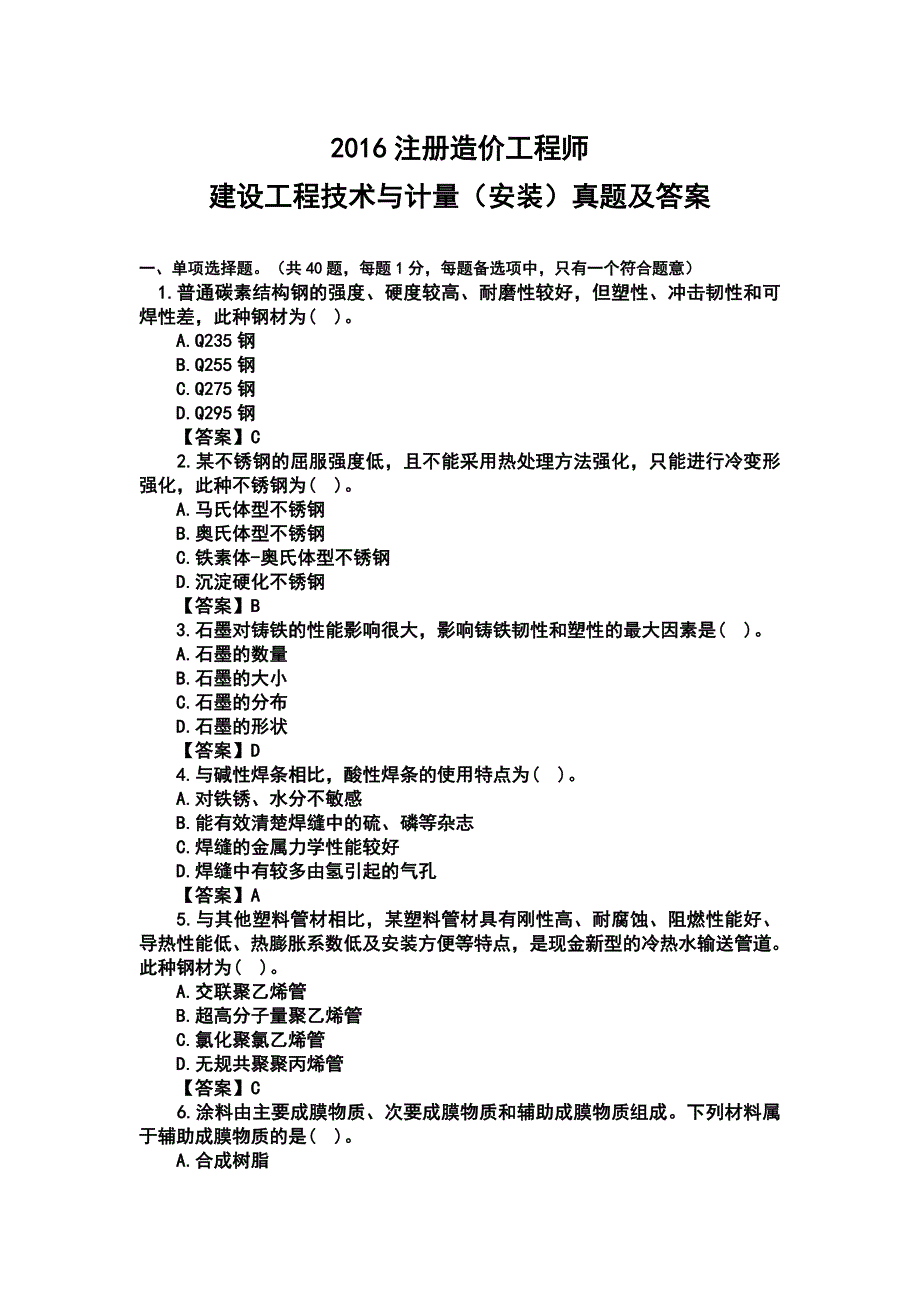 2016 注册造价工程师
建设工程技术与计量（安装）真题及答案

一、单项选择题。（共 40 题，每题 1 分，每题备选项中，只有一个符合题意）

1.普通碳素结构钢的强度、硬度较高、耐磨性较好，但塑性、冲击韧性和可焊性差，此种钢材为（ ）。
A.Q235 钢
B.Q255 钢
C.Q275 钢
D.Q295 钢
【答案】C

2.某不锈钢的屈服强度低，且不能采用热处理方法强化，只能进行冷变形强化，此种不锈钢为（ ）。
A.马氏体型不锈钢
B.奥氏体型不锈钢
C.铁素体-奥氏体型不锈钢
D.沉淀硬化不锈钢
【答案】B

3.石墨对铸铁的性能影响很大，影响铸铁韧性和塑性的最大因素是（ ）。
A.石墨的数量
B.石墨的大小
C.石墨的分布
D.石墨的形状
【答案】D

4.与碱性焊条相比，酸性焊条的使用特点为（ ）。
A.对铁锈、水分不敏感
B.能有效清楚焊缝中的硫、磷等杂志
C.焊缝的金属力学性能较好
D.焊缝中有较多由氢引起的气孔
【答案】A

5.与其他塑料管材相比，某塑料管材具有刚性高、耐腐蚀、阻燃性能好、导热性能低、热膨胀系数低及安装方便等特点，是现金新型的冷热水输送管道。此种钢材为（ ）。
A.交联聚乙烯管
B.超高分子量聚乙烯管
C.氯化聚氯乙烯管
D.无规共聚聚丙烯管
【答案】C

6.涂料由主要成膜物质、次要成膜物质和辅助成膜物质组成。下列材料属于辅助成膜物质的是（ ）。
A.合成树脂